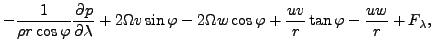 $-\frac{1}{\rho r \cos\varphi}\frac{\partial p}{\partial \lambda} + 2\Omega v \sin\varphi - 2\Omega w \cos\varphi + \frac{uv}{r}\tan\varphi - \frac{uw}{r} + F_\lambda,$